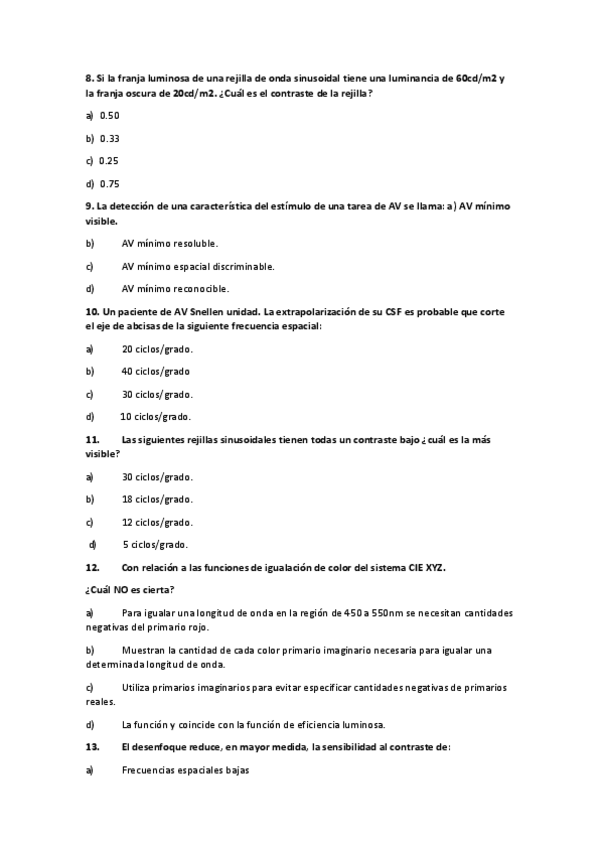 8. Si la franja luminosa de una rejilla de onda sinusoidal tiene una luminancia de 60cd/m2 y la franja oscura de 20cd/m2. ¿Cuál es el contraste de la rejilla?

a) 0.50

b) 0.33

c) 0.25

d) 0.75

9. La detección de una característica del estímulo de una tarea de AV se llama: a) AV mínimo visible.

b) AV mínimo resoluble.

c) AV mínimo espacial discriminable.

d) AV mínimo reconocible.

10. Un paciente de AV Snellen unidad. La extrapolarización de su CSF es probable que corte el eje de abcisas de la siguiente frecuencia espacial:

a) 20 ciclos/grado.

b) 40 ciclos/grado

c) 30 ciclos/grado.

d) 10 ciclos/grado.

11. Las siguientes rejillas sinusoidales tienen todas un contraste bajo ¿cuál es la más visible?

a) 30 ciclos/grado.

b) 18 ciclos/grado.

c) 12 ciclos/grado.

d) 5 ciclos/grado.

12. Con relación a las funciones de igualación de color del sistema CIE XYZ.

¿Cuál NO es cierta?

a) Para igualar una longitud de onda en la región de 450 a 550nm se necesitan cantidades negativas del primario rojo.

b) Muestran la cantidad de cada color primario imaginario necesaria para igualar una determinada longitud de onda.

c) Utiliza primarios imaginarios para evitar especificar cantidades negativas de primarios reales.

d) La función y coincide con la función de eficiencia luminosa.

13. El desenfoque reduce, en mayor medida, la sensibilidad al contraste de:

a) Frecuencias espaciales bajas